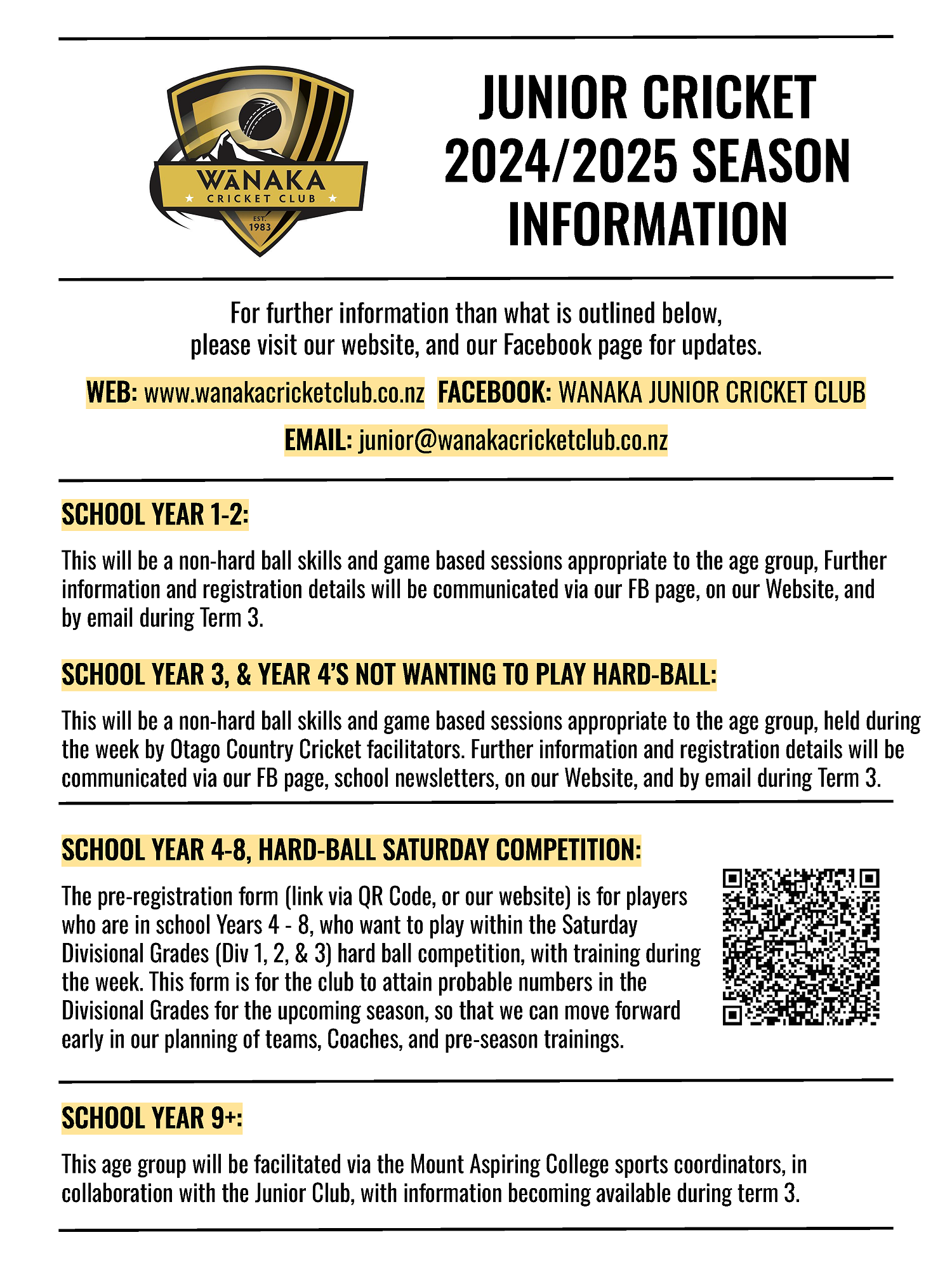 WĀNAKA
CRICKET CLUB
EST. 1983

JUNIOR CRICKET
2024/2025 SEASON
INFORMATION

For further information than what is outlined below, please visit our website, and our Facebook page for updates.

WEB: www.wanakacricketclub.co.nz FACEBOOK: WANAKA JUNIOR CRICKET CLUB

EMAIL: junior@wanakacricketclub.co.nz

SCHOOL YEAR 1-2:

This will be a non-hard ball skills and game based sessions appropriate to the age group, Further information and registration details will be communicated via our FB page, on our Website, and by email during Term 3.

SCHOOL YEAR 3, & YEAR 4'S NOT WANTING TO PLAY HARD-BALL:

This will be a non-hard ball skills and game based sessions appropriate to the age group, held during the week by Otago Country Cricket facilitators. Further information and registration details will be communicated via our FB page, school newsletters, on our Website, and by email during Term 3.

SCHOOL YEAR 4-8, HARD-BALL SATURDAY COMPETITION:

The pre-registration form (link via QR Code, or our website) is for players who are in school Years 4 - 8, who want to play within the Saturday Divisional Grades (Div 1, 2, & 3) hard ball competition, with training during the week. This form is for the club to attain probable numbers in the Divisional Grades for the upcoming season, so that we can move forward early in our planning of teams, Coaches, and pre-season trainings.

SCHOOL YEAR 9+:

This age group will be facilitated via the Mount Aspiring College sports coordinators, in collaboration with the Junior Club, with information becoming available during term 3.